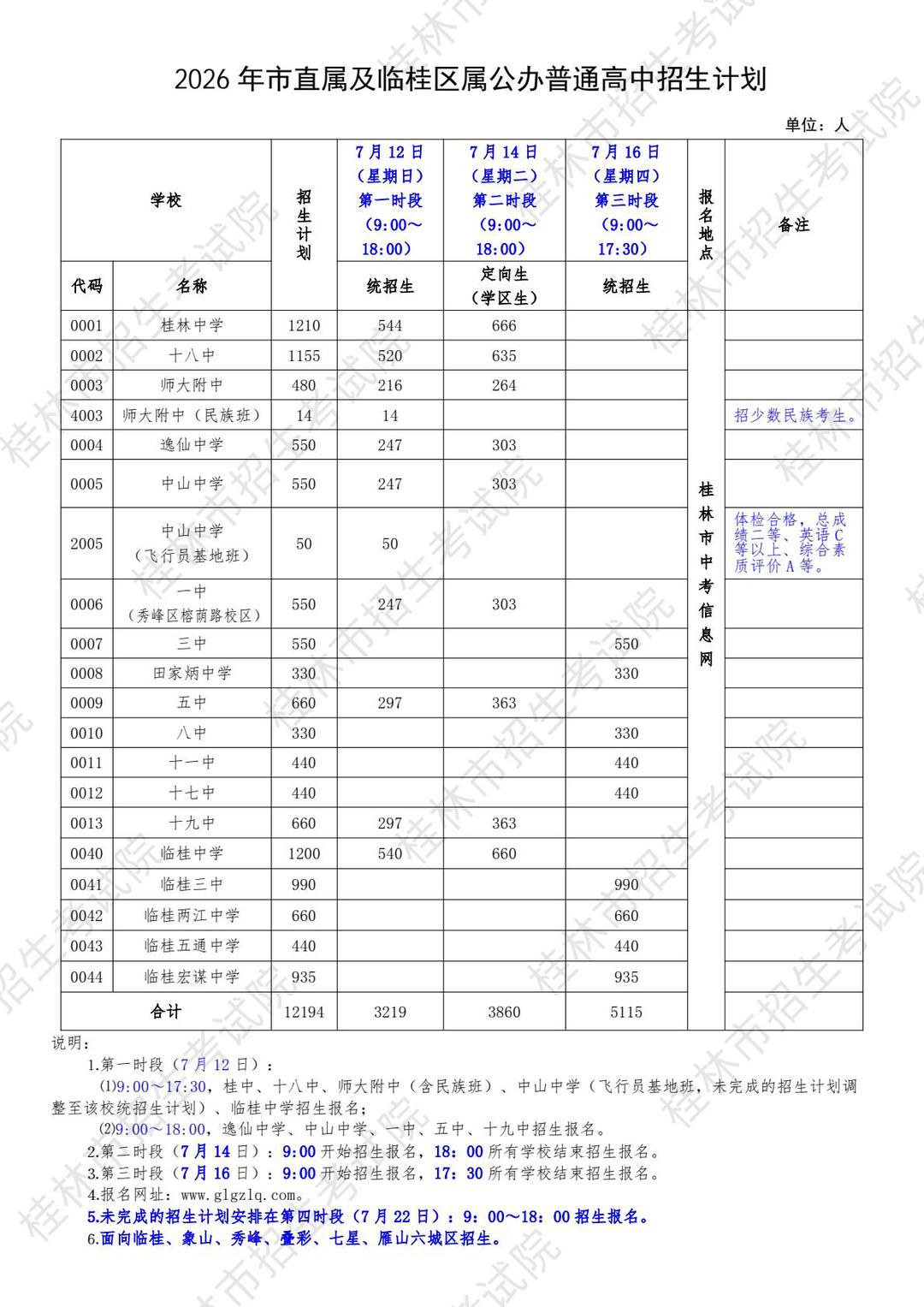 2026年市直属及临桂区属公办普通高中招生计划

单位：人

| 学校 |  | 招生计划 | 7月12日（星期日）第一时段（9:00～18:00） | 7月14日（星期二）第二时段（9:00～18:00） | 7月16日（星期四）第三时段（9:00～17:30） | 报名地点 | 备注 |
|---|---|---|---|---|---|---|---|
| 代码 | 名称 |  | 统招生 | 定向生（学区生） | 统招生 |  |  |
| 0001 | 桂林中学 | 1210 | 544 | 666 |  | 桂林市中考信息网 |  |
| 0002 | 十八中 | 1155 | 520 | 635 |  |  |  |
| 0003 | 师大附中 | 480 | 216 | 264 |  |  |  |
| 4003 | 师大附中（民族班） | 14 | 14 |  |  |  | 招少数民族考生。 |
| 0004 | 逸仙中学 | 550 | 247 | 303 |  |  |  |
| 0005 | 中山中学 | 550 | 247 | 303 |  |  |  |
| 2005 | 中山中学（飞行员基地班） | 50 | 50 |  |  |  | 体检合格，总成绩二等、英语C等以上、综合素质评价A等。 |
| 0006 | 一中（秀峰区榕荫路校区） | 550 | 247 | 303 |  |  |  |
| 0007 | 三中 | 550 |  |  | 550 |  |  |
| 0008 | 田家炳中学 | 330 |  |  | 330 |  |  |
| 0009 | 五中 | 660 | 297 | 363 |  |  |  |
| 0010 | 八中 | 330 |  |  | 330 |  |  |
| 0011 | 十一中 | 440 |  |  | 440 |  |  |
| 0012 | 十七中 | 440 |  |  | 440 |  |  |
| 0013 | 十九中 | 660 | 297 | 363 |  |  |  |
| 0040 | 临桂中学 | 1200 | 540 | 660 |  |  |  |
| 0041 | 临桂三中 | 990 |  |  | 990 |  |  |
| 0042 | 临桂两江中学 | 660 |  |  | 660 |  |  |
| 0043 | 临桂五通中学 | 440 |  |  | 440 |  |  |
| 0044 | 临桂宏谋中学 | 935 |  |  | 935 |  |  |
| 合计 |  | 12194 | 3219 | 3860 | 5115 |  |  |

说明：

1.第一时段（7月12日）：

⑴9:00～17:30，桂中、十八中、师大附中（含民族班）、中山中学（飞行员基地班，未完成的招生计划调整至该校统招生计划）、临桂中学招生报名；

⑵9:00～18:00，逸仙中学、中山中学、一中、五中、十九中招生报名。

2.第二时段（7月14日）：9:00开始招生报名，18：00所有学校结束招生报名。

3.第三时段（7月16日）：9:00开始招生报名，17：30所有学校结束招生报名。

4.报名网址：www.glgzlq.com。

5.未完成的招生计划安排在第四时段（7月22日）：9：00～18：00招生报名。

6.面向临桂、象山、秀峰、叠彩、七星、雁山六城区招生。

桂林市招生考试院